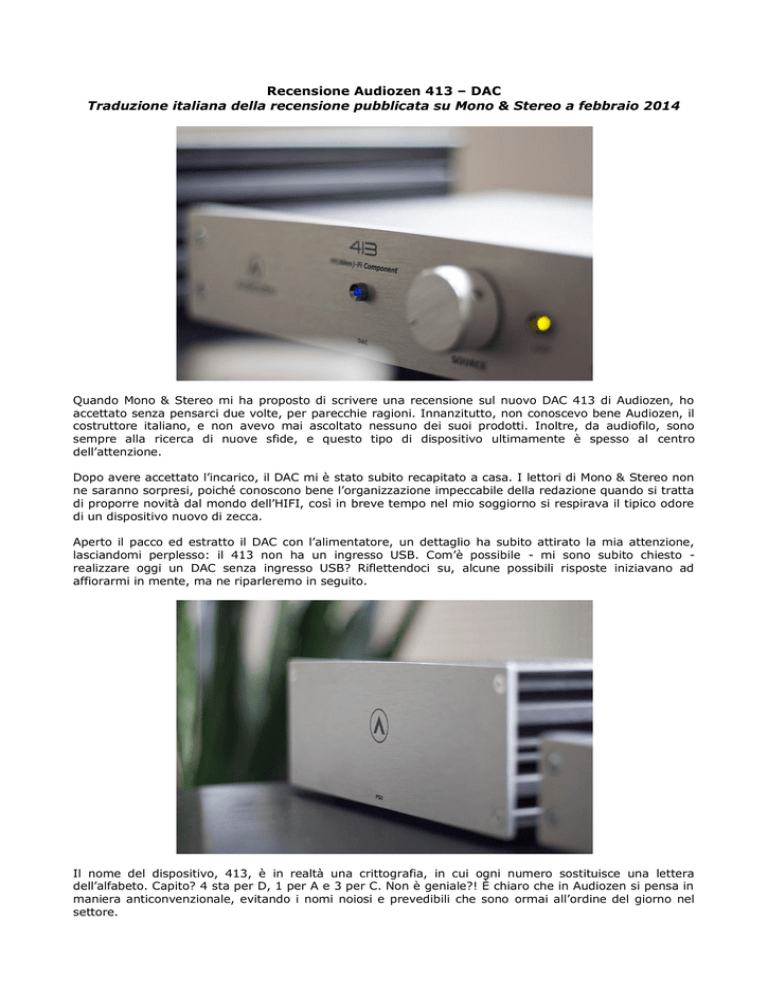 Recensione Audiozen 413 – DAC
Traduzione italiana della recensione pubblicata su Mono & Stereo a febbraio 2014

413
Hi-Fi Component
DAC
SOURCE

Quando Mono & Stereo mi ha proposto di scrivere una recensione sul nuovo DAC 413 di Audiozen, ho accettato senza pensarci due volte, per parecchie ragioni. Innanzitutto, non conoscevo bene Audiozen, il costruttore italiano, e non avevo mai ascoltato nessuno dei suoi prodotti. Inoltre, da audiofilo, sono sempre alla ricerca di nuove sfide, e questo tipo di dispositivo ultimamente è spesso al centro dell'attenzione.

Dopo avere accettato l'incarico, il DAC mi è stato subito recapitato a casa. I lettori di Mono & Stereo non ne saranno sorpresi, poiché conoscono bene l'organizzazione impeccabile della redazione quando si tratta di proporre novità dal mondo dell'HIFI, così in breve tempo nel mio soggiorno si respirava il tipico odore di un dispositivo nuovo di zecca.

Aperto il pacco ed estratto il DAC con l'alimentatore, un dettaglio ha subito attirato la mia attenzione, lasciandomi perplesso: il 413 non ha un ingresso USB. Com'è possibile - mi sono subito chiesto - realizzare oggi un DAC senza ingresso USB? Riflettendoci su, alcune possibili risposte iniziavano ad affiorarmi in mente, ma ne riparleremo in seguito.

PSU

Il nome del dispositivo, 413, è in realtà una crittografia, in cui ogni numero sostituisce una lettera dell'alfabeto. Capito? 4 sta per D, 1 per A e 3 per C. Non è geniale?! È chiaro che in Audiozen si pensa in maniera anticonvenzionale, evitando i nomi noiosi e prevedibili che sono ormai all'ordine del giorno nel settore.